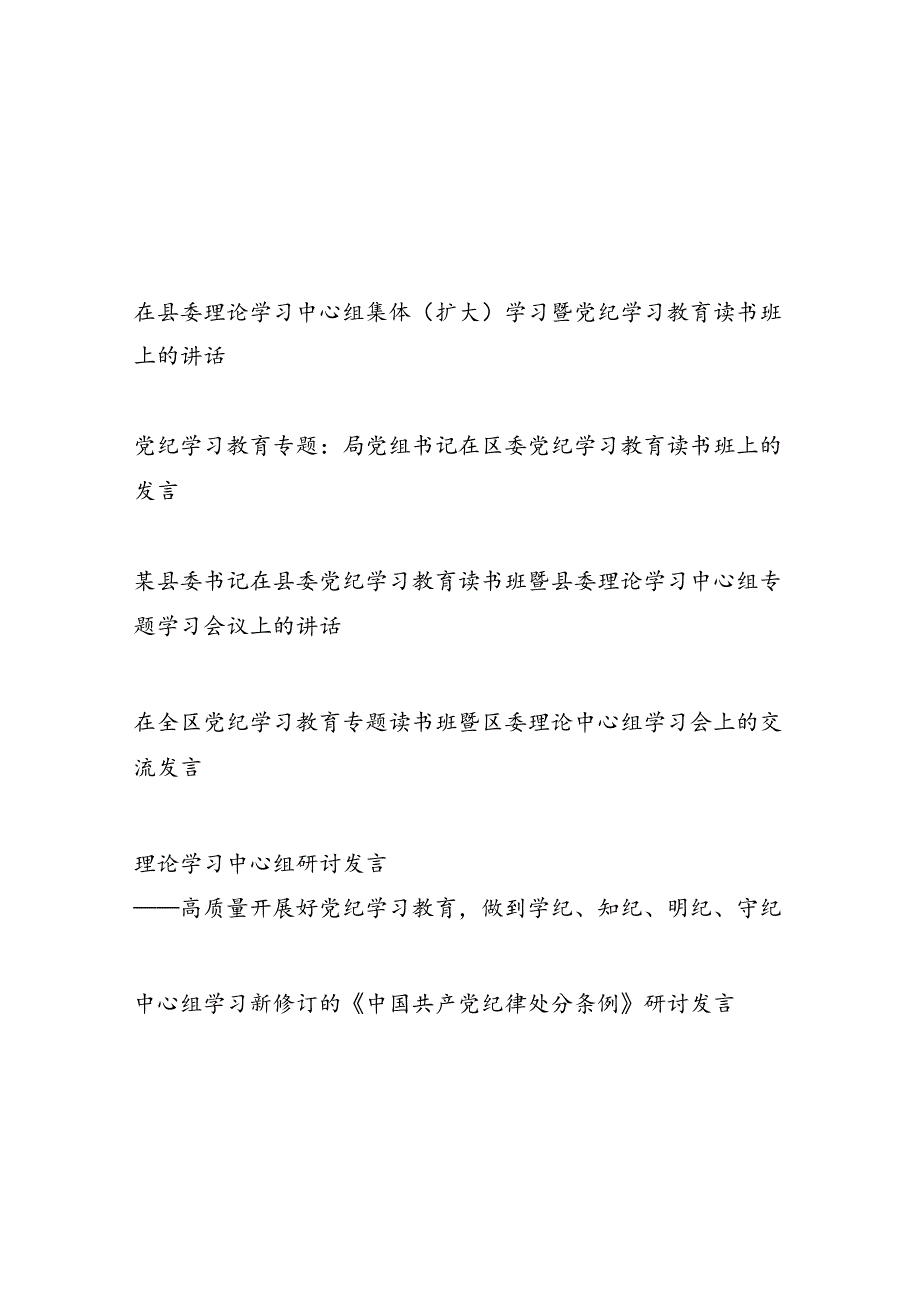 在县委理论学习中心组集体（扩大）学习暨党纪学习教育读书班上的讲话

党纪学习教育专题：局党组书记在区委党纪学习教育读书班上的发言

某县委书记在县委党纪学习教育读书班暨县委理论学习中心组专题学习会议上的讲话

在全区党纪学习教育专题读书班暨区委理论中心组学习会上的交流发言

理论学习中心组研讨发言
——高质量开展好党纪学习教育，做到学纪、知纪、明纪、守纪

中心组学习新修订的《中国共产党纪律处分条例》研讨发言